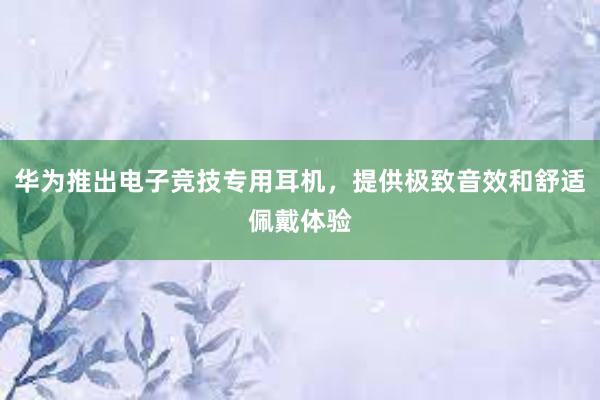 华为推出电子竞技专用耳机，提供极致音效和舒适佩戴体验